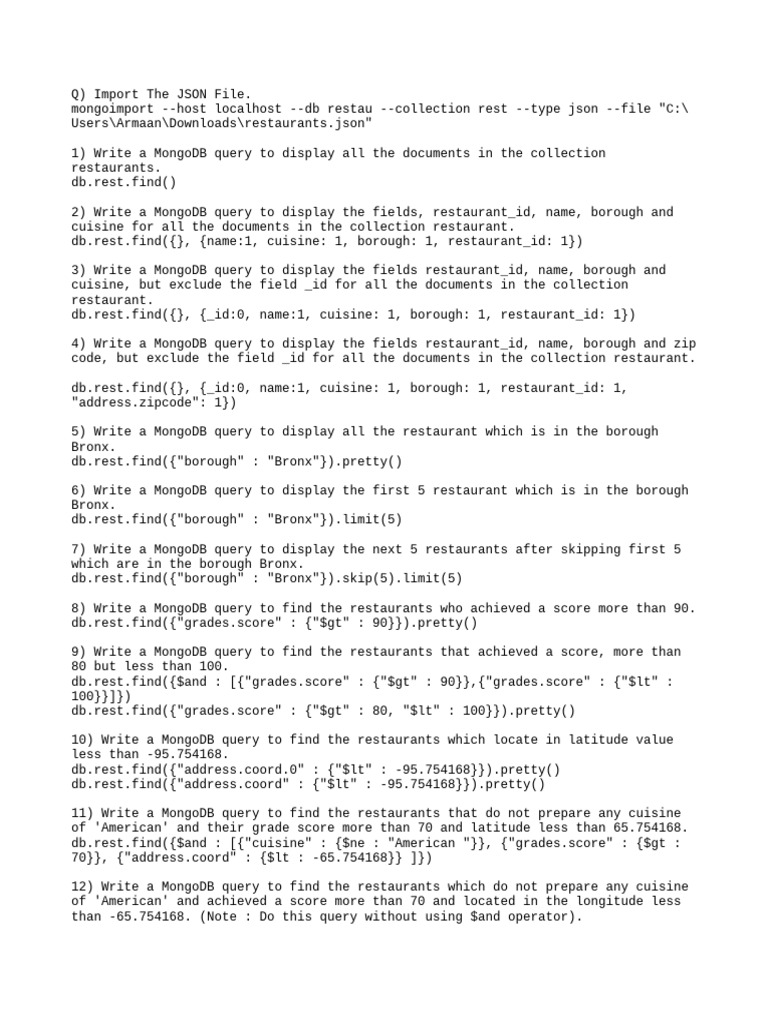 Q) Import The JSON File.
mongoimport --host localhost --db restau --collection rest --type json --file "C:\Users\Armaan\Downloads\restaurants.json"

1) Write a MongoDB query to display all the documents in the collection restaurants.
db.rest.find()

2) Write a MongoDB query to display the fields, restaurant_id, name, borough and cuisine for all the documents in the collection restaurant.
db.rest.find({}, {name:1, cuisine: 1, borough: 1, restaurant_id: 1})

3) Write a MongoDB query to display the fields restaurant_id, name, borough and cuisine, but exclude the field _id for all the documents in the collection restaurant.
db.rest.find({}, {_id:0, name:1, cuisine: 1, borough: 1, restaurant_id: 1})

4) Write a MongoDB query to display the fields restaurant_id, name, borough and zip code, but exclude the field _id for all the documents in the collection restaurant.

db.rest.find({}, {_id:0, name:1, cuisine: 1, borough: 1, restaurant_id: 1, "address.zipcode": 1})

5) Write a MongoDB query to display all the restaurant which is in the borough Bronx.
db.rest.find({"borough" : "Bronx"}).pretty()

6) Write a MongoDB query to display the first 5 restaurant which is in the borough Bronx.
db.rest.find({"borough" : "Bronx"}).limit(5)

7) Write a MongoDB query to display the next 5 restaurants after skipping first 5 which are in the borough Bronx.
db.rest.find({"borough" : "Bronx"}).skip(5).limit(5)

8) Write a MongoDB query to find the restaurants who achieved a score more than 90.
db.rest.find({"grades.score" : {"$gt" : 90}}).pretty()

9) Write a MongoDB query to find the restaurants that achieved a score, more than 80 but less than 100.
db.rest.find({$and : [{"grades.score" : {"$gt" : 90}},{"grades.score" : {"$lt" : 100}}]})
db.rest.find({"grades.score" : {"$gt" : 80, "$lt" : 100}}).pretty()

10) Write a MongoDB query to find the restaurants which locate in latitude value less than -95.754168.
db.rest.find({"address.coord.0" : {"$lt" : -95.754168}}).pretty()
db.rest.find({"address.coord" : {"$lt" : -95.754168}}).pretty()

11) Write a MongoDB query to find the restaurants that do not prepare any cuisine of 'American' and their grade score more than 70 and latitude less than 65.754168.
db.rest.find({$and : [{"cuisine" : {$ne : "American "}}, {"grades.score" : {$gt : 70}}, {"address.coord" : {$lt : -65.754168}} ]})

12) Write a MongoDB query to find the restaurants which do not prepare any cuisine of 'American' and achieved a score more than 70 and located in the longitude less than -65.754168. (Note : Do this query without using $and operator).